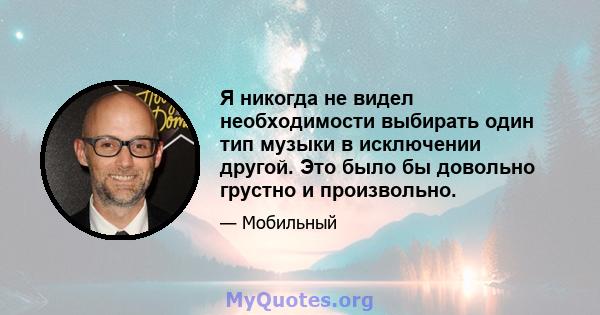 Я никогда не видел необходимости выбирать один тип музыки в исключении другой. Это было бы довольно грустно и произвольно.

— Мобильный

MyQuotes.org